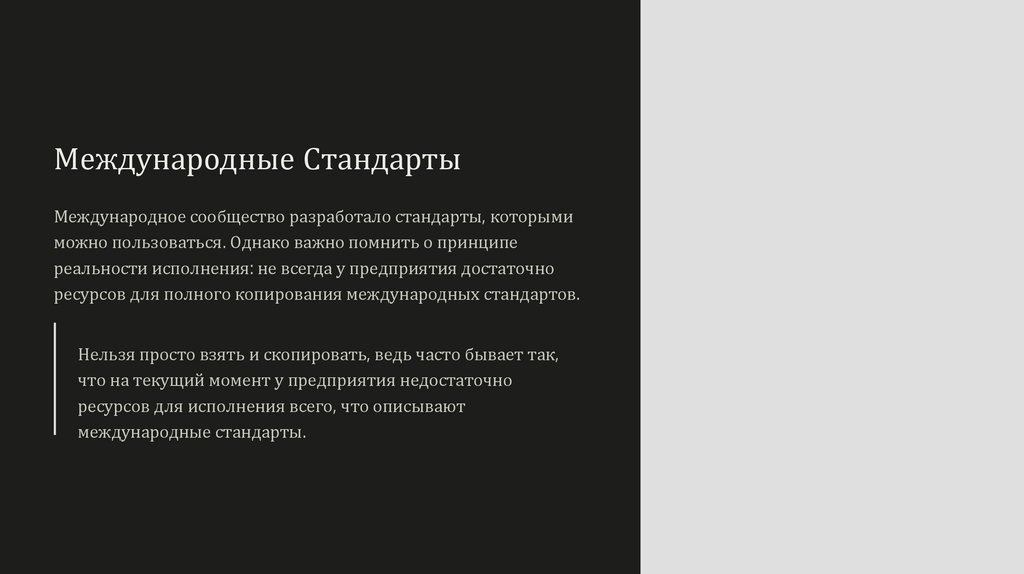 Международные Стандарты

Международное сообщество разработало стандарты, которыми можно пользоваться. Однако важно помнить о принципе реальности исполнения: не всегда у предприятия достаточно ресурсов для полного копирования международных стандартов.

Нельзя просто взять и скопировать, ведь часто бывает так, что на текущий момент у предприятия недостаточно ресурсов для исполнения всего, что описывают международные стандарты.